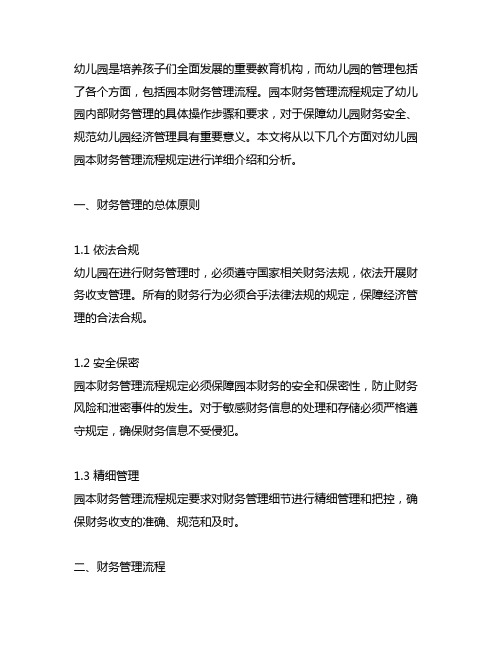 幼儿园是培养孩子们全面发展的重要教育机构，而幼儿园的管理包括了各个方面，包括园本财务管理流程。园本财务管理流程规定了幼儿园内部财务管理的具体操作步骤和要求，对于保障幼儿园财务安全、规范幼儿园经济管理具有重要意义。本文将从以下几个方面对幼儿园园本财务管理流程规定进行详细介绍和分析。

一、财务管理的总体原则

1.1 依法合规
幼儿园在进行财务管理时，必须遵守国家相关财务法规，依法开展财务收支管理。所有的财务行为必须合乎法律法规的规定，保障经济管理的合法合规。

1.2 安全保密
园本财务管理流程规定必须保障园本财务的安全和保密性，防止财务风险和泄密事件的发生。对于敏感财务信息的处理和存储必须严格遵守规定，确保财务信息不受侵犯。

1.3 精细管理
园本财务管理流程规定要求对财务管理细节进行精细管理和把控，确保财务收支的准确、规范和及时。

二、财务管理流程